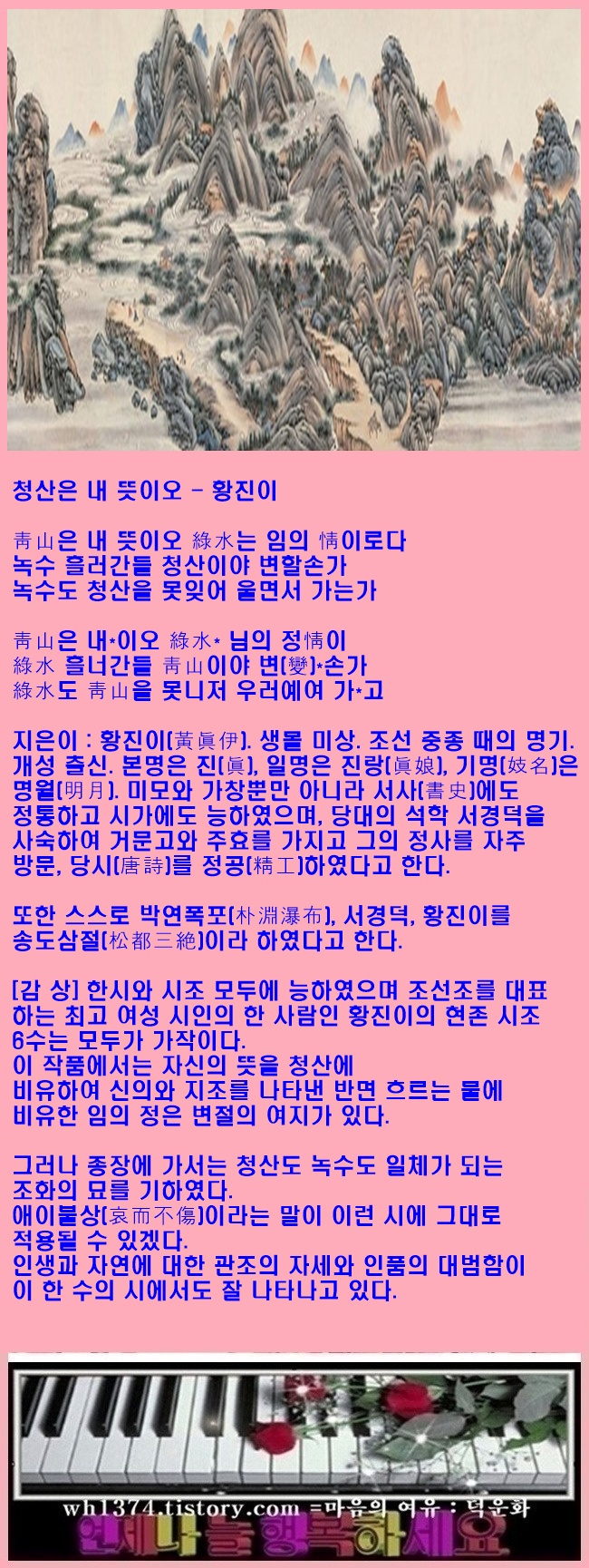 청산은 내 뜻이오 - 황진이

靑山은 내 뜻이오 綠水는 임의 情이로다
녹수 흘러간들 청산이야 변할손가
녹수도 청산을 못잊어 울면서 가는가

靑山은 내*이오 綠水* 님의 정情이
綠水 흘너간들 靑山이야 변(變)*손가
綠水도 靑山을 못니저 우러예여 가*고

지은이 : 황진이(黃眞伊). 생몰 미상. 조선 중종 때의 명기. 개성 출신. 본명은 진(眞), 일명은 진랑(眞娘), 기명(妓名)은 명월(明月). 미모와 가창뿐만 아니라 서사(書史)에도 정통하고 시가에도 능하였으며, 당대의 석학 서경덕을 사숙하여 거문고와 주효를 가지고 그의 정사를 자주 방문, 당시(唐詩)를 정공(精工)하였다고 한다.

또한 스스로 박연폭포(朴淵瀑布), 서경덕, 황진이를 송도삼절(松都三絶)이라 하였다고 한다.

[감 상] 한시와 시조 모두에 능하였으며 조선조를 대표하는 최고 여성 시인의 한 사람인 황진이의 현존 시조 6수는 모두가 가작이다.
이 작품에서는 자신의 뜻을 청산에 비유하여 신의와 지조를 나타낸 반면 흐르는 물에 비유한 임의 정은 변절의 여지가 있다.

그러나 종장에 가서는 청산도 녹수도 일체가 되는 조화의 묘를 기하였다.
애이불상(哀而不傷)이라는 말이 이런 시에 그대로 적용될 수 있겠다.
인생과 자연에 대한 관조의 자세와 인품의 대범함이 이 한 수의 시에서도 잘 나타나고 있다.

wh1374.tistory.com =마음의 여유 : 덕운화
언제나 늘 행복하세요